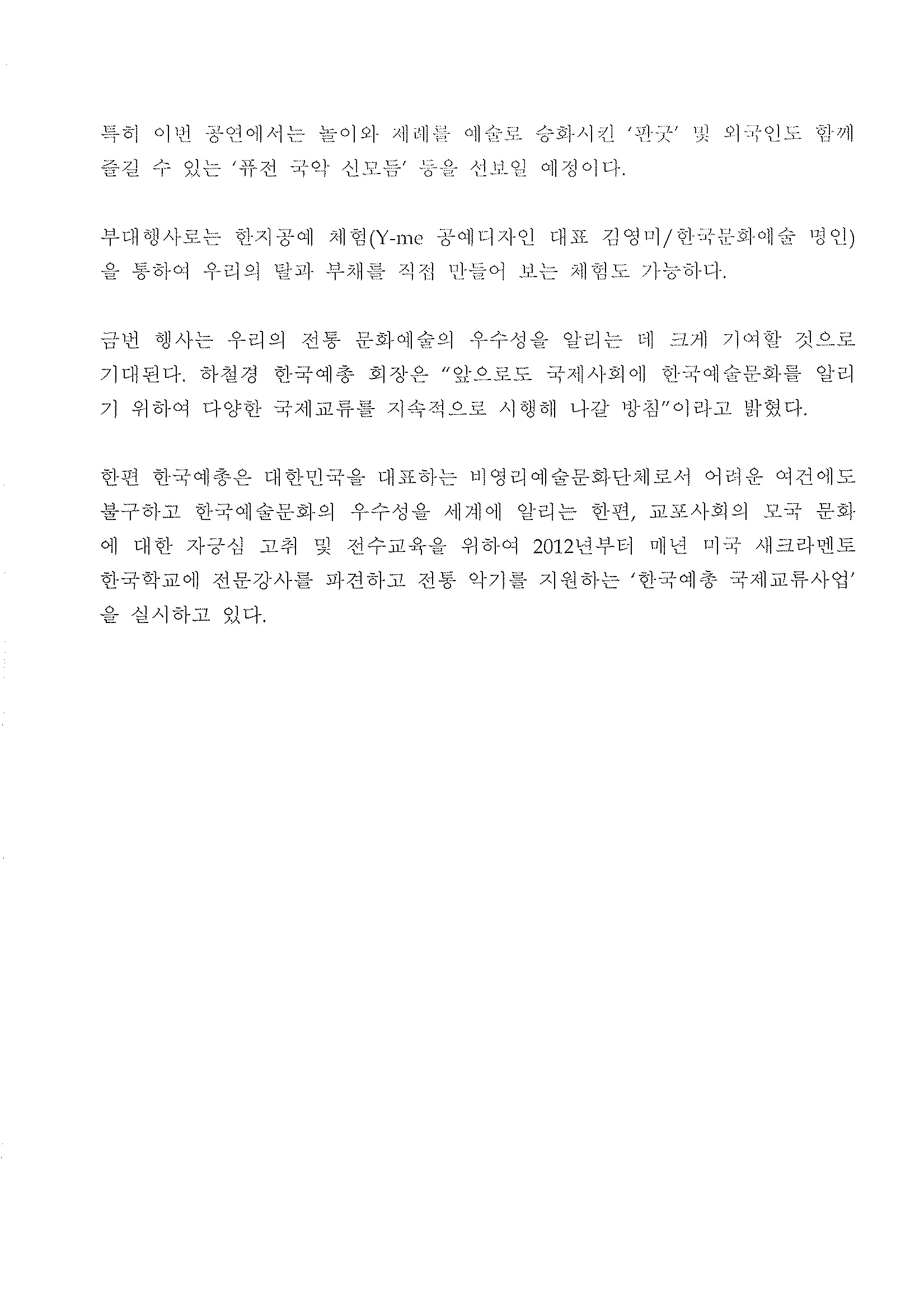 특히 이번 공연에서는 놀이와 제례를 예술로 승화시킨 '판굿' 및 외국인도 함께 즐길 수 있는 '퓨전 국악 신모듬' 등을 선보일 예정이다.

부대행사로는 한지공예 체험(Y-me 공예디자인 대표 김영미/한국문화예술 명인)을 통하여 우리의 탈과 부채를 직접 만들어 보는 체험도 가능하다.

금번 행사는 우리의 전통 문화예술의 우수성을 알리는 데 크게 기여할 것으로 기대된다. 하철경 한국예총 회장은 "앞으로도 국제사회에 한국예술문화를 알리기 위하여 다양한 국제교류를 지속적으로 시행해 나갈 방침"이라고 밝혔다.

한편 한국예총은 대한민국을 대표하는 비영리예술문화단체로서 어려운 여건에도 불구하고 한국예술문화의 우수성을 세계에 알리는 한편, 교포사회의 모국 문화에 대한 자긍심 고취 및 전수교육을 위하여 2012년부터 매년 미국 새크라멘토 한국학교에 전문강사를 파견하고 전통 악기를 지원하는 '한국예총 국제교류사업'을 실시하고 있다.